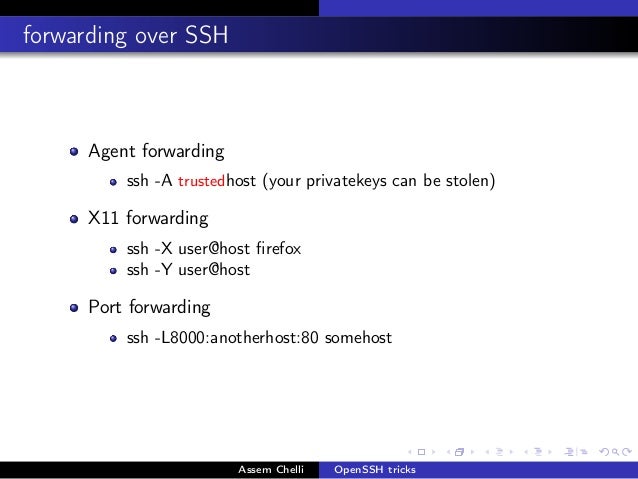 forwarding over SSH

• Agent forwarding
  • ssh -A trustedhost (your privatekeys can be stolen)

• X11 forwarding
  • ssh -X user@host firefox
  • ssh -Y user@host

• Port forwarding
  • ssh -L8000:anotherhost:80 somehost

Assem Chelli OpenSSH tricks